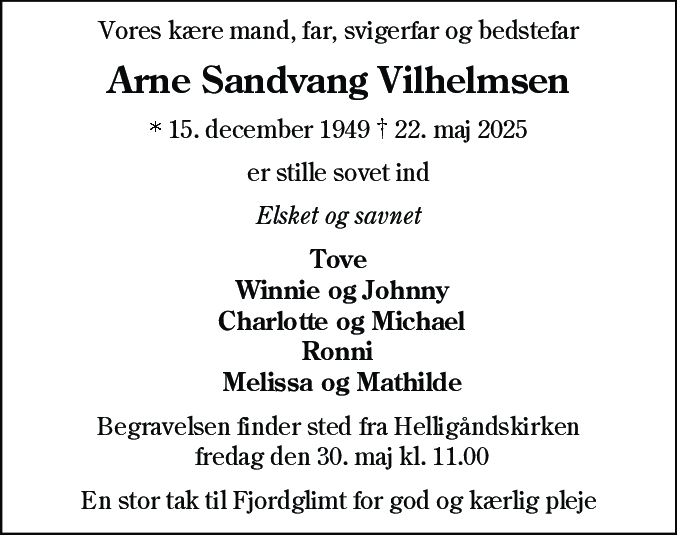 Vores kære mand, far, svigerfar og bedstefar

Arne Sandvang Vilhelmsen

* 15. december 1949 † 22. maj 2025

er stille sovet ind

Elsket og savnet

Tove
Winnie og Johnny
Charlotte og Michael
Ronni
Melissa og Mathilde

Begravelsen finder sted fra Helligåndskirken fredag den 30. maj kl. 11.00

En stor tak til Fjordglimt for god og kærlig pleje